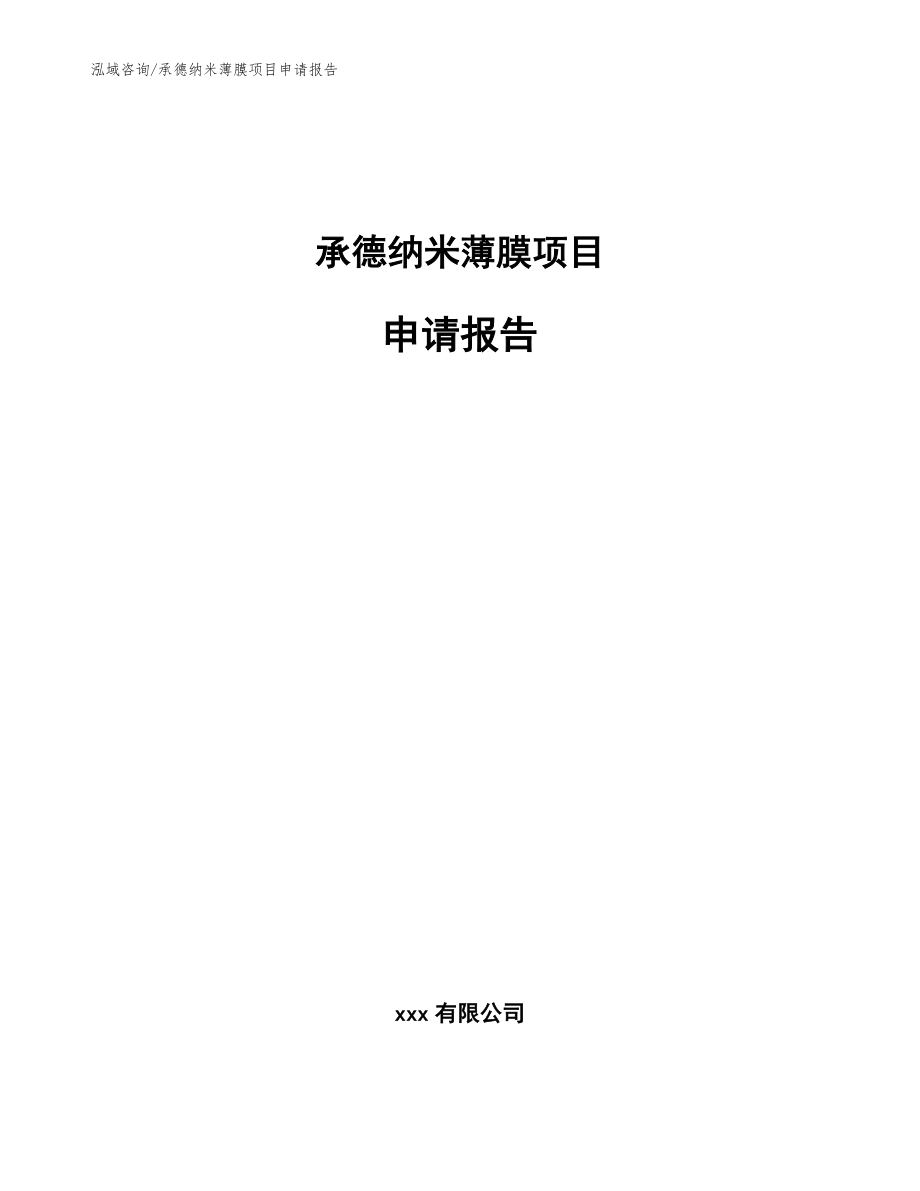 泓域咨询/承德纳米薄膜项目申请报告

承德纳米薄膜项目

申请报告

xxx 有限公司